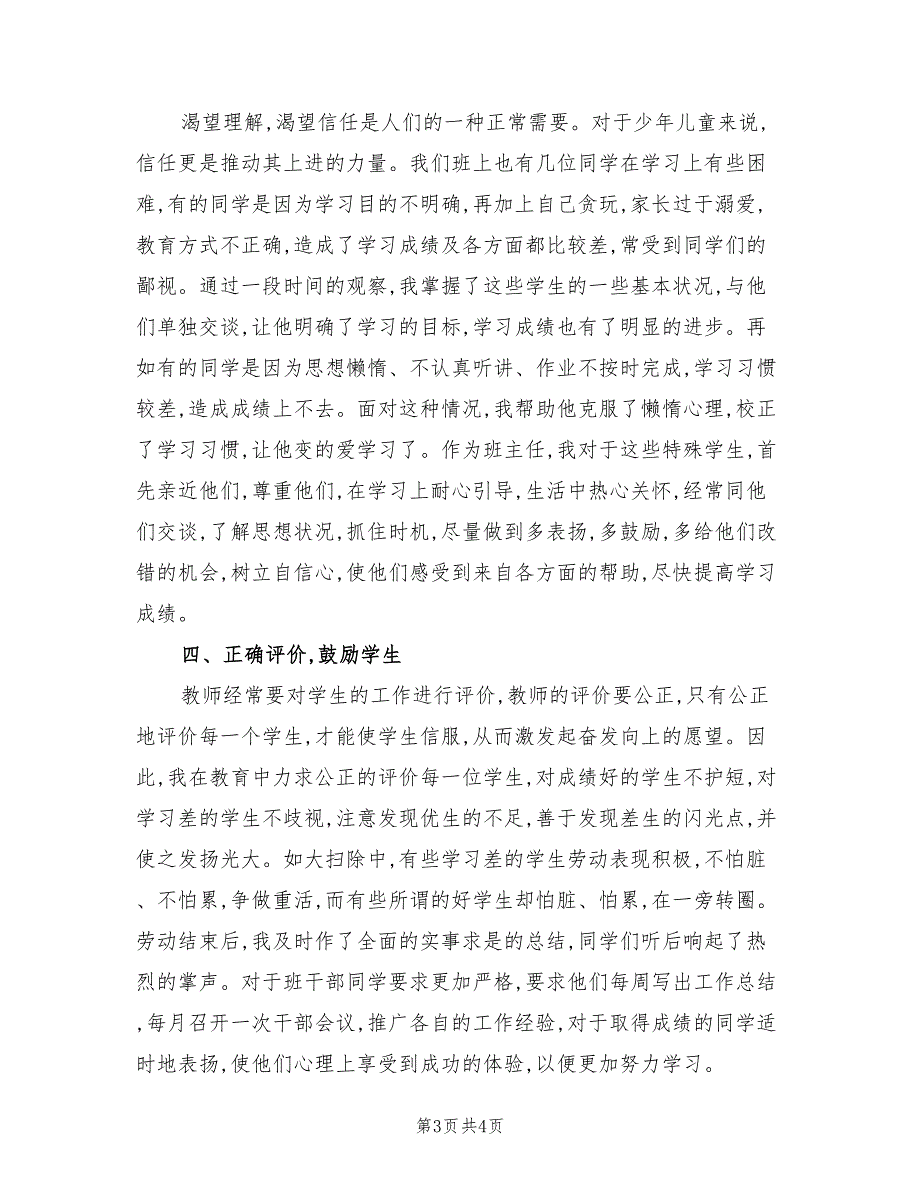 渴望理解,渴望信任是人们的一种正常需要。对于少年儿童来说,信任更是推动其上进的力量。我们班上也有几位同学在学习上有些困难,有的同学是因为学习目的不明确,再加上自己贪玩,家长过于溺爱,教育方式不正确,造成了学习成绩及各方面都比较差,常受到同学们的鄙视。通过一段时间的观察,我掌握了这些学生的一些基本状况,与他们单独交谈,让他明确了学习的目标,学习成绩也有了明显的进步。再如有的同学是因为思想懒惰、不认真听讲、作业不按时完成,学习习惯较差,造成成绩上不去。面对这种情况,我帮助他克服了懒惰心理,校正了学习习惯,让他变的爱学习了。作为班主任,我对于这些特殊学生,首先亲近他们,尊重他们,在学习上耐心引导,生活中热心关怀,经常同他们交谈,了解思想状况,抓住时机,尽量做到多表扬,多鼓励,多给他们改错的机会,树立自信心,使他们感受到来自各方面的帮助,尽快提高学习成绩。

四、正确评价,鼓励学生

教师经常要对学生的工作进行评价,教师的评价要公正,只有公正地评价每一个学生,才能使学生信服,从而激发起奋发向上的愿望。因此,我在教育中力求公正的评价每一位学生,对成绩好的学生不护短,对学习差的学生不歧视,注意发现优生的不足,善于发现差生的闪光点,并使之发扬光大。如大扫除中,有些学习差的学生劳动表现积极,不怕脏、不怕累,争做重活,而有些所谓的好学生却怕脏、怕累,在一旁转圈。劳动结束后,我及时作了全面的实事求是的总结,同学们听后响起了热烈的掌声。对于班干部同学要求更加严格,要求他们每周写出工作总结,每月召开一次干部会议,推广各自的工作经验,对于取得成绩的同学适时地表扬,使他们心理上享受到成功的体验,以便更加努力学习。

第3页 共4页